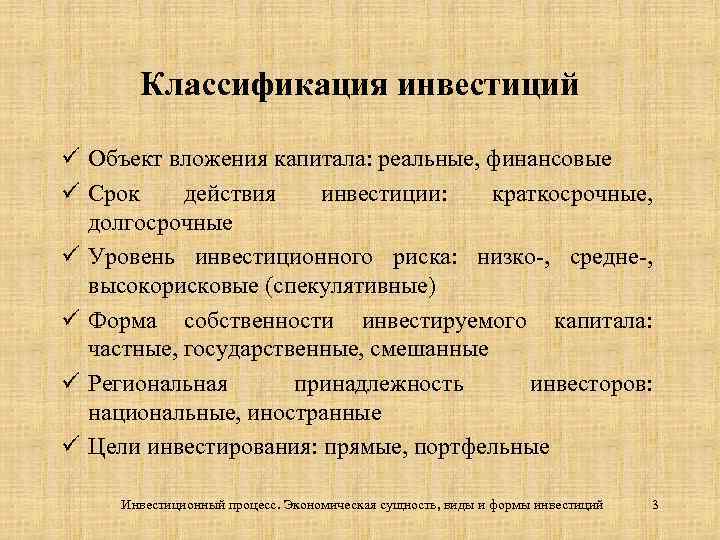 Классификация инвестиций

✓ Объект вложения капитала: реальные, финансовые
✓ Срок действия инвестиции: краткосрочные, долгосрочные
✓ Уровень инвестиционного риска: низко-, средне-, высокорисковые (спекулятивные)
✓ Форма собственности инвестируемого капитала: частные, государственные, смешанные
✓ Региональная принадлежность инвесторов: национальные, иностранные
✓ Цели инвестирования: прямые, портфельные

Инвестиционный процесс. Экономическая сущность, виды и формы инвестиций 3